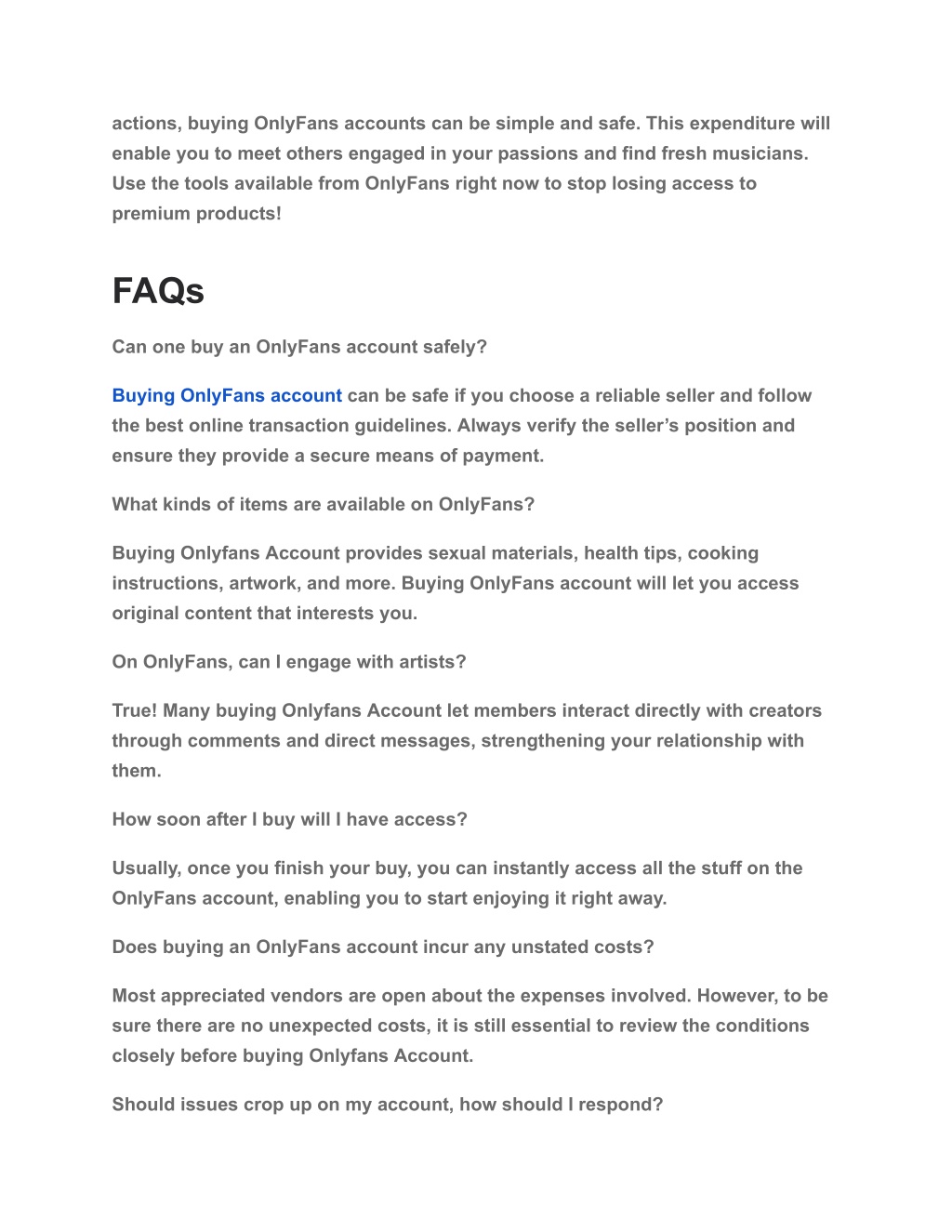 actions, buying OnlyFans accounts can be simple and safe. This expenditure will enable you to meet others engaged in your passions and find fresh musicians. Use the tools available from OnlyFans right now to stop losing access to premium products!

FAQs

Can one buy an OnlyFans account safely?

Buying OnlyFans account can be safe if you choose a reliable seller and follow the best online transaction guidelines. Always verify the seller's position and ensure they provide a secure means of payment.

What kinds of items are available on OnlyFans?

Buying Onlyfans Account provides sexual materials, health tips, cooking instructions, artwork, and more. Buying OnlyFans account will let you access original content that interests you.

On OnlyFans, can I engage with artists?

True! Many buying Onlyfans Account let members interact directly with creators through comments and direct messages, strengthening your relationship with them.

How soon after I buy will I have access?

Usually, once you finish your buy, you can instantly access all the stuff on the OnlyFans account, enabling you to start enjoying it right away.

Does buying an OnlyFans account incur any unstated costs?

Most appreciated vendors are open about the expenses involved. However, to be sure there are no unexpected costs, it is still essential to review the conditions closely before buying Onlyfans Account.

Should issues crop up on my account, how should I respond?